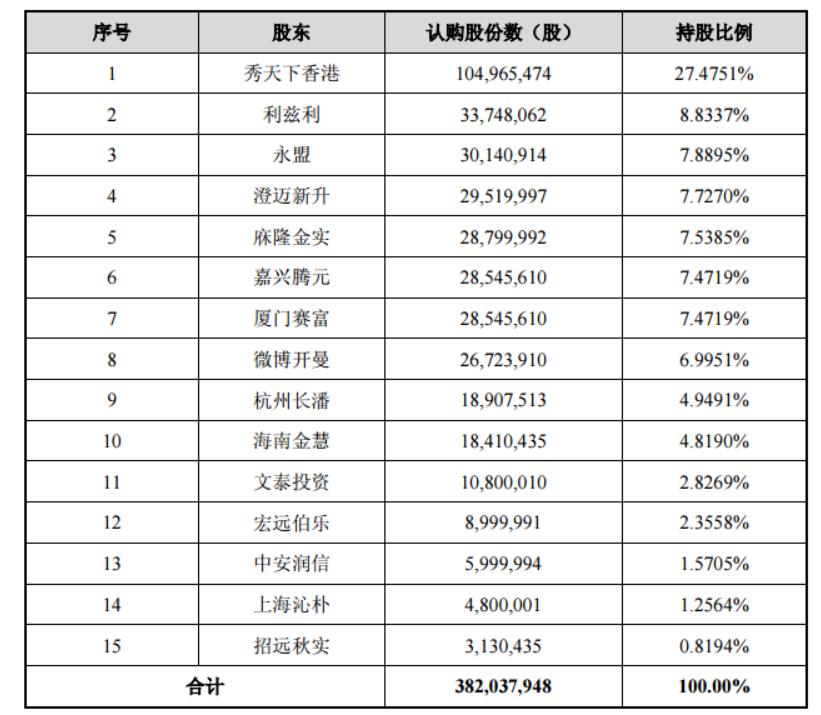 | 序号 | 股东 | 认购股份数（股） | 持股比例 |
|---|---|---|---|
| 1 | 秀天下香港 | 104,965,474 | 27.4751% |
| 2 | 利兹利 | 33,748,062 | 8.8337% |
| 3 | 永盟 | 30,140,914 | 7.8895% |
| 4 | 澄迈新升 | 29,519,997 | 7.7270% |
| 5 | 麻隆金实 | 28,799,992 | 7.5385% |
| 6 | 嘉兴腾元 | 28,545,610 | 7.4719% |
| 7 | 厦门赛富 | 28,545,610 | 7.4719% |
| 8 | 微博开曼 | 26,723,910 | 6.9951% |
| 9 | 杭州长潘 | 18,907,513 | 4.9491% |
| 10 | 海南金慧 | 18,410,435 | 4.8190% |
| 11 | 文泰投资 | 10,800,010 | 2.8269% |
| 12 | 宏远伯乐 | 8,999,991 | 2.3558% |
| 13 | 中安润信 | 5,999,994 | 1.5705% |
| 14 | 上海沁朴 | 4,800,001 | 1.2564% |
| 15 | 招远秋实 | 3,130,435 | 0.8194% |
| 合计 | | 382,037,948 | 100.00% |